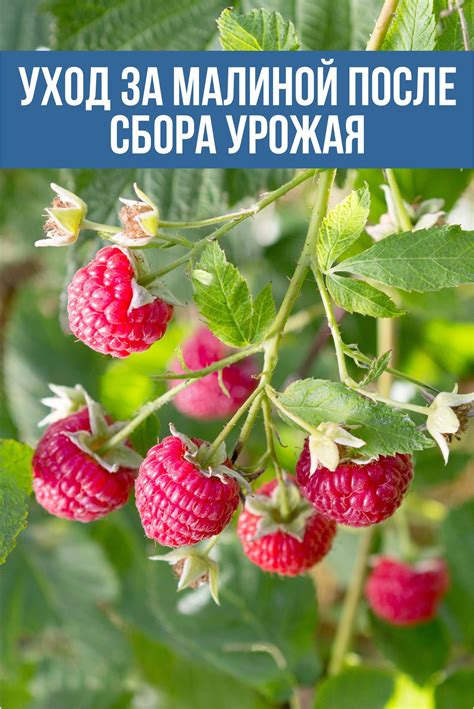 УХОД ЗА МАЛИНОЙ ПОСЛЕ СБОРА УРОЖАЯ